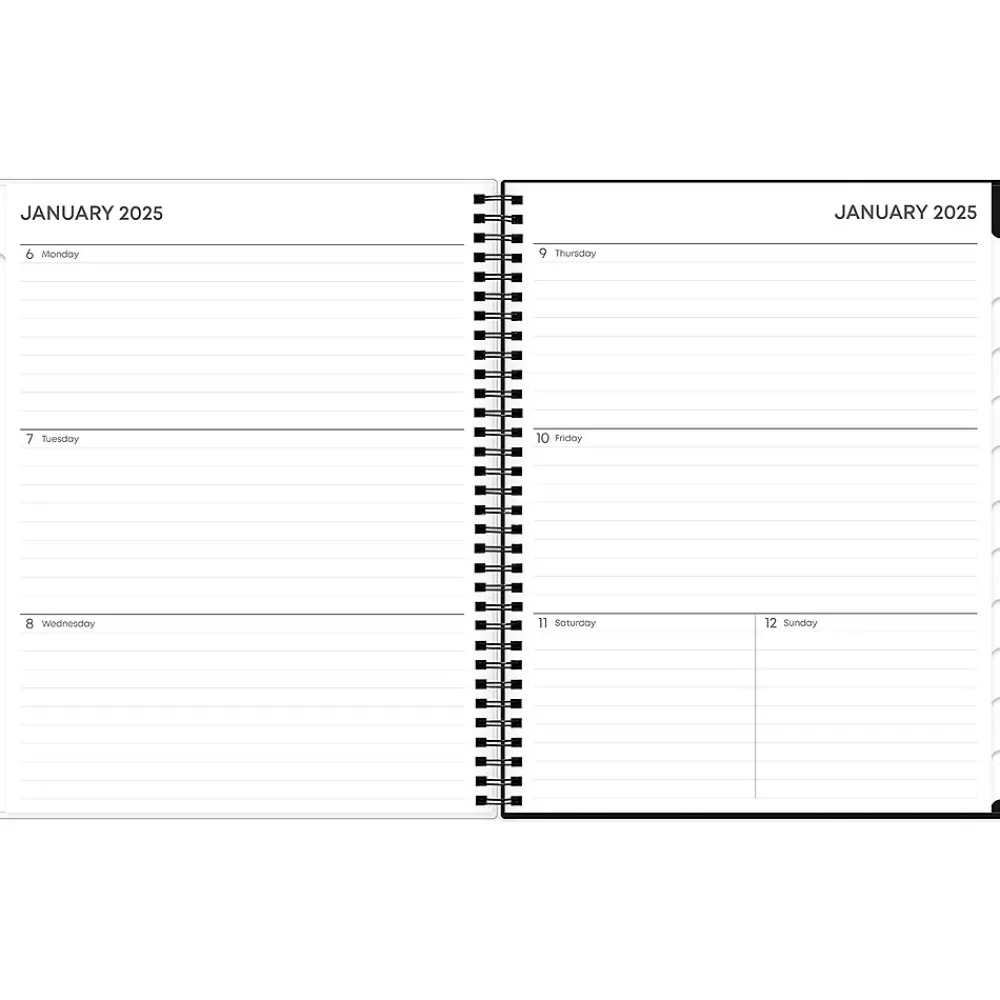 JANUARY 2025

6 Monday

7 Tuesday

8 Wednesday

JANUARY 2025

9 Thursday

10 Friday

11 Saturday

12 Sunday